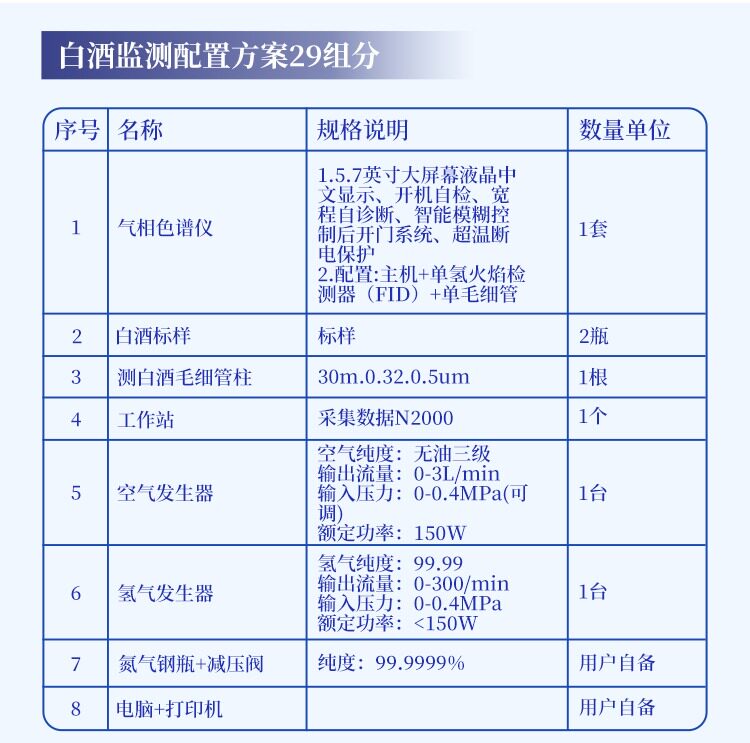 白酒监测配置方案29组分

| 序号 | 名称 | 规格说明 | 数量单位 |
|---|---|---|---|
| 1 | 气相色谱仪 | 1.5.7英寸大屏幕液晶中文显示、开机自检、宽程自诊断、智能模糊控制后开门系统、超温断电保护 2.配置:主机+单氢火焰检测器（FID）+单毛细管 | 1套 |
| 2 | 白酒标样 | 标样 | 2瓶 |
| 3 | 测白酒毛细管柱 | 30m.0.32.0.5um | 1根 |
| 4 | 工作站 | 采集数据N2000 | 1个 |
| 5 | 空气发生器 | 空气纯度：无油三级 输出流量：0-3L/min 输入压力：0-0.4MPa(可调) 额定功率：150W | 1台 |
| 6 | 氢气发生器 | 氢气纯度：99.99 输出流量：0-300/min 输入压力：0-0.4MPa 额定功率：<150W | 1台 |
| 7 | 氮气钢瓶+减压阀 | 纯度：99.9999% | 用户自备 |
| 8 | 电脑+打印机 | | 用户自备 |